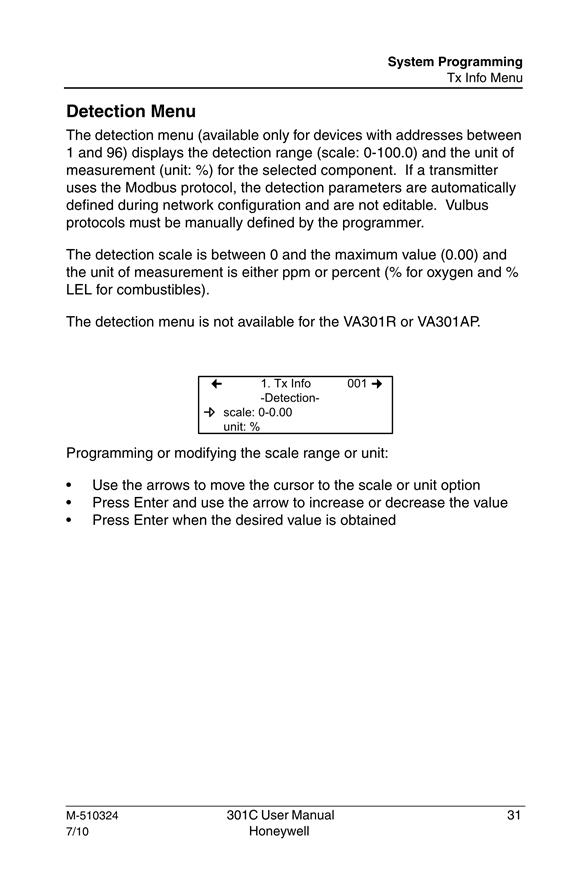 System Programming
Tx Info Menu

Detection Menu

The detection menu (available only for devices with addresses between 1 and 96) displays the detection range (scale: 0-100.0) and the unit of measurement (unit: %) for the selected component. If a transmitter uses the Modbus protocol, the detection parameters are automatically defined during network configuration and are not editable. Vulbus protocols must be manually defined by the programmer.

The detection scale is between 0 and the maximum value (0.00) and the unit of measurement is either ppm or percent (% for oxygen and % LEL for combustibles).

The detection menu is not available for the VA301R or VA301AP.

← 1. Tx Info 001 →
-Detection-
→ scale: 0-0.00
unit: %

Programming or modifying the scale range or unit:

• Use the arrows to move the cursor to the scale or unit option
• Press Enter and use the arrow to increase or decrease the value
• Press Enter when the desired value is obtained

M-510324
7/10

301C User Manual
Honeywell

31